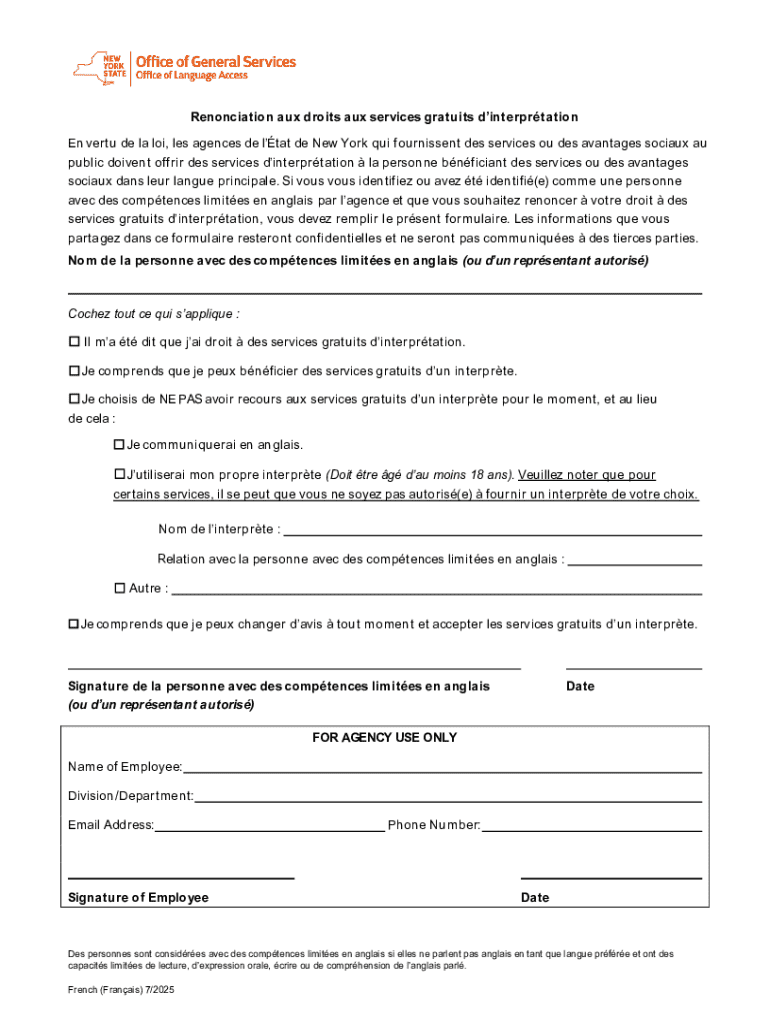 NEW YORK STATE Office of General Services
Office of Language Access

Renonciation aux droits aux services gratuits d'interprétation

En vertu de la loi, les agences de l'État de New York qui fournissent des services ou des avantages sociaux au public doivent offrir des services d'interprétation à la personne bénéficiant des services ou des avantages sociaux dans leur langue principale. Si vous vous identifiez ou avez été identifié(e) comme une personne avec des compétences limitées en anglais par l'agence et que vous souhaitez renoncer à votre droit à des services gratuits d'interprétation, vous devez remplir le présent formulaire. Les informations que vous partagez dans ce formulaire resteront confidentielles et ne seront pas communiquées à des tierces parties.

Nom de la personne avec des compétences limitées en anglais (ou d'un représentant autorisé)

Cochez tout ce qui s'applique :

☐ Il m'a été dit que j'ai droit à des services gratuits d'interprétation.

☐ Je comprends que je peux bénéficier des services gratuits d'un interprète.

☐ Je choisis de NE PAS avoir recours aux services gratuits d'un interprète pour le moment, et au lieu de cela :

☐ Je communiquerai en anglais.

☐ J'utiliserai mon propre interprète (Doit être âgé d'au moins 18 ans). Veuillez noter que pour certains services, il se peut que vous ne soyez pas autorisé(e) à fournir un interprète de votre choix.

Nom de l'interprète :

Relation avec la personne avec des compétences limitées en anglais :

☐ Autre :

☐ Je comprends que je peux changer d'avis à tout moment et accepter les services gratuits d'un interprète.

Signature de la personne avec des compétences limitées en anglais (ou d'un représentant autorisé)

Date

FOR AGENCY USE ONLY

Name of Employee:

Division/Department:

Email Address: Phone Number:

Signature of Employee

Date

Des personnes sont considérées avec des compétences limitées en anglais si elles ne parlent pas anglais en tant que langue préférée et ont des capacités limitées de lecture, d'expression orale, écrire ou de compréhension de l'anglais parlé.

French (Français) 7/2025